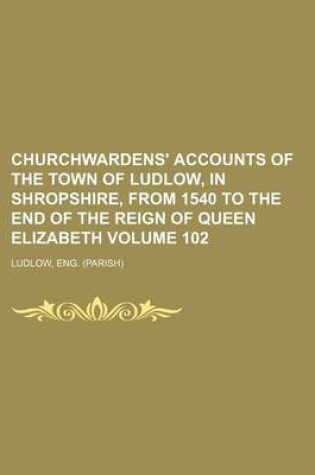 CHURCHWARDENS' ACCOUNTS OF THE TOWN OF LUDLOW, IN SHROPSHIRE, FROM 1540 TO THE END OF THE REIGN OF QUEEN ELIZABETH VOLUME 102

LUDLOW, ENG. (PARISH)